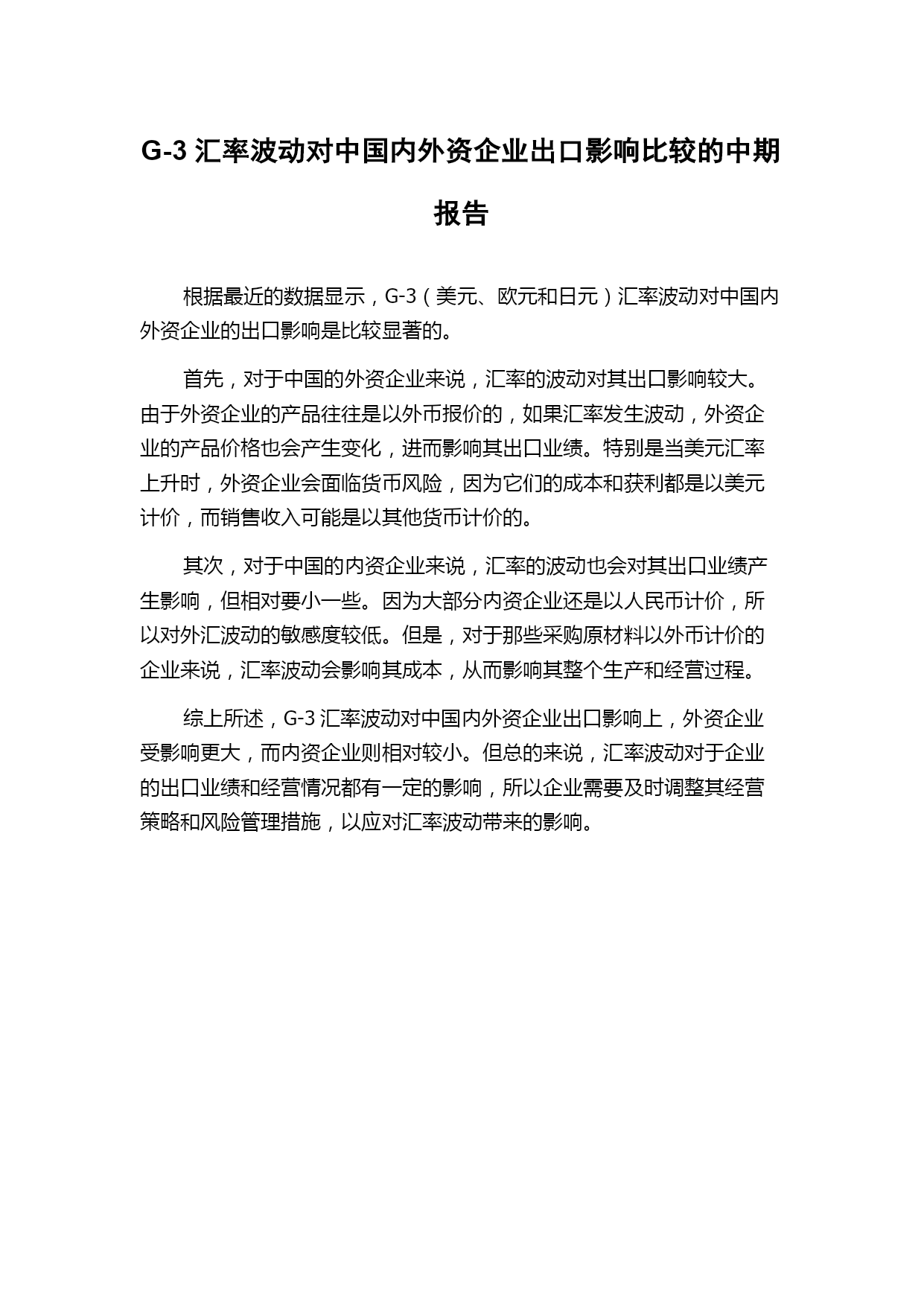 G-3 汇率波动对中国内外资企业出口影响比较的中期报告

根据最近的数据显示，G-3（美元、欧元和日元）汇率波动对中国内外资企业的出口影响是比较显著的。

首先，对于中国的外资企业来说，汇率的波动对其出口影响较大。由于外资企业的产品往往是以外币报价的，如果汇率发生波动，外资企业的产品价格也会产生变化，进而影响其出口业绩。特别是当美元汇率上升时，外资企业会面临货币风险，因为它们的成本和获利都是以美元计价，而销售收入可能是以其他货币计价的。

其次，对于中国的内资企业来说，汇率的波动也会对其出口业绩产生影响，但相对要小一些。因为大部分内资企业还是以人民币计价，所以对外汇波动的敏感度较低。但是，对于那些采购原材料以外币计价的企业来说，汇率波动会影响其成本，从而影响其整个生产和经营过程。

综上所述，G-3 汇率波动对中国内外资企业出口影响上，外资企业受影响更大，而内资企业则相对较小。但总的来说，汇率波动对于企业的出口业绩和经营情况都有一定的影响，所以企业需要及时调整其经营策略和风险管理措施，以应对汇率波动带来的影响。